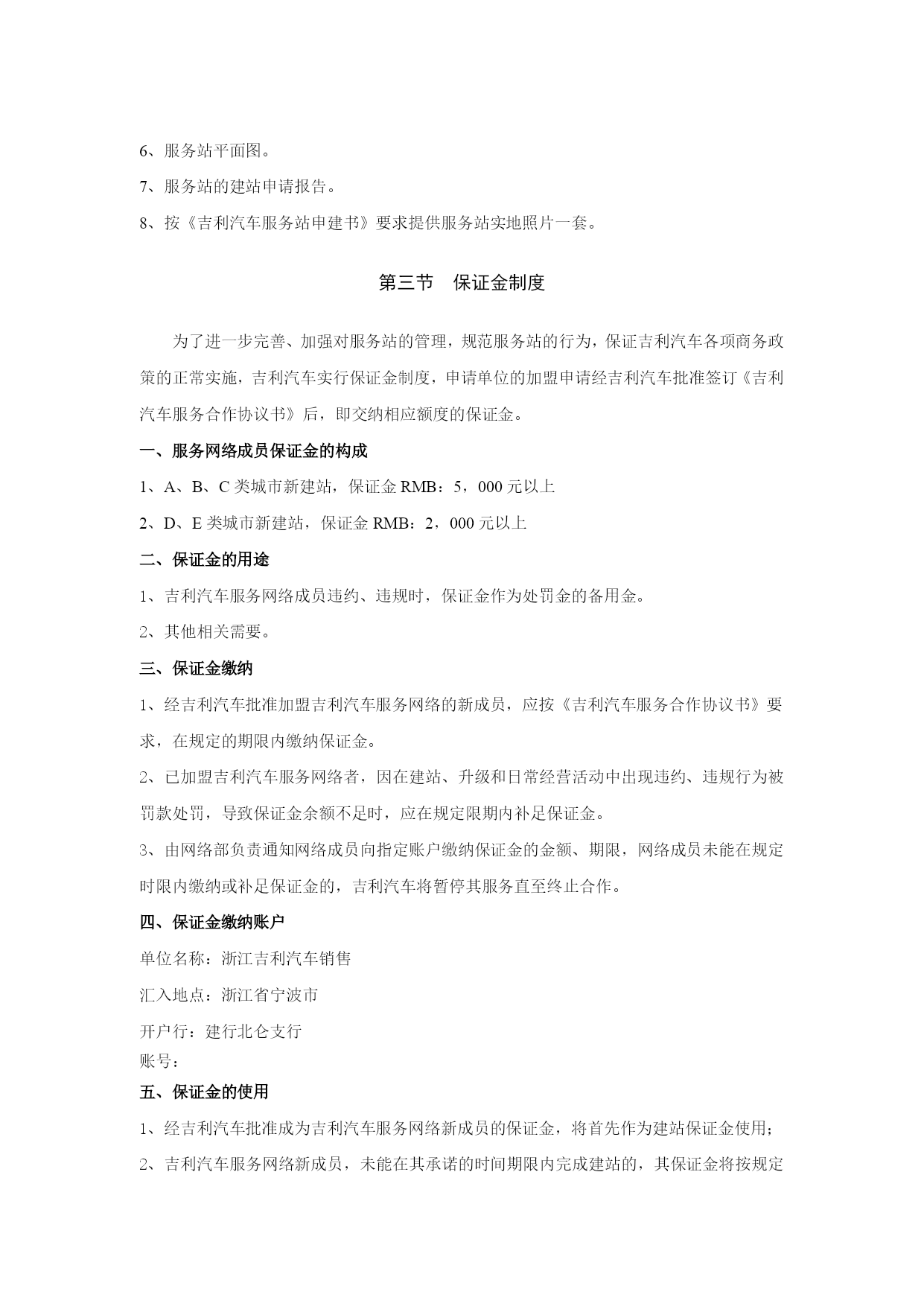 6、服务站平面图。

7、服务站的建站申请报告。

8、按《吉利汽车服务站申建书》要求提供服务站实地照片一套。

第三节　保证金制度

为了进一步完善、加强对服务站的管理，规范服务站的行为，保证吉利汽车各项商务政策的正常实施，吉利汽车实行保证金制度，申请单位的加盟申请经吉利汽车批准签订《吉利汽车服务合作协议书》后，即交纳相应额度的保证金。

一、服务网络成员保证金的构成

1、A、B、C 类城市新建站，保证金 RMB：5，000 元以上

2、D、E 类城市新建站，保证金 RMB：2，000 元以上

二、保证金的用途

1、吉利汽车服务网络成员违约、违规时，保证金作为处罚金的备用金。

2、其他相关需要。

三、保证金缴纳

1、经吉利汽车批准加盟吉利汽车服务网络的新成员，应按《吉利汽车服务合作协议书》要求，在规定的期限内缴纳保证金。

2、已加盟吉利汽车服务网络者，因在建站、升级和日常经营活动中出现违约、违规行为被罚款处罚，导致保证金余额不足时，应在规定限期内补足保证金。

3、由网络部负责通知网络成员向指定账户缴纳保证金的金额、期限，网络成员未能在规定时限内缴纳或补足保证金的，吉利汽车将暂停其服务直至终止合作。

四、保证金缴纳账户

单位名称：浙江吉利汽车销售

汇入地点：浙江省宁波市

开户行：建行北仑支行

账号：

五、保证金的使用

1、经吉利汽车批准成为吉利汽车服务网络新成员的保证金，将首先作为建站保证金使用；

2、吉利汽车服务网络新成员，未能在其承诺的时间期限内完成建站的，其保证金将按规定